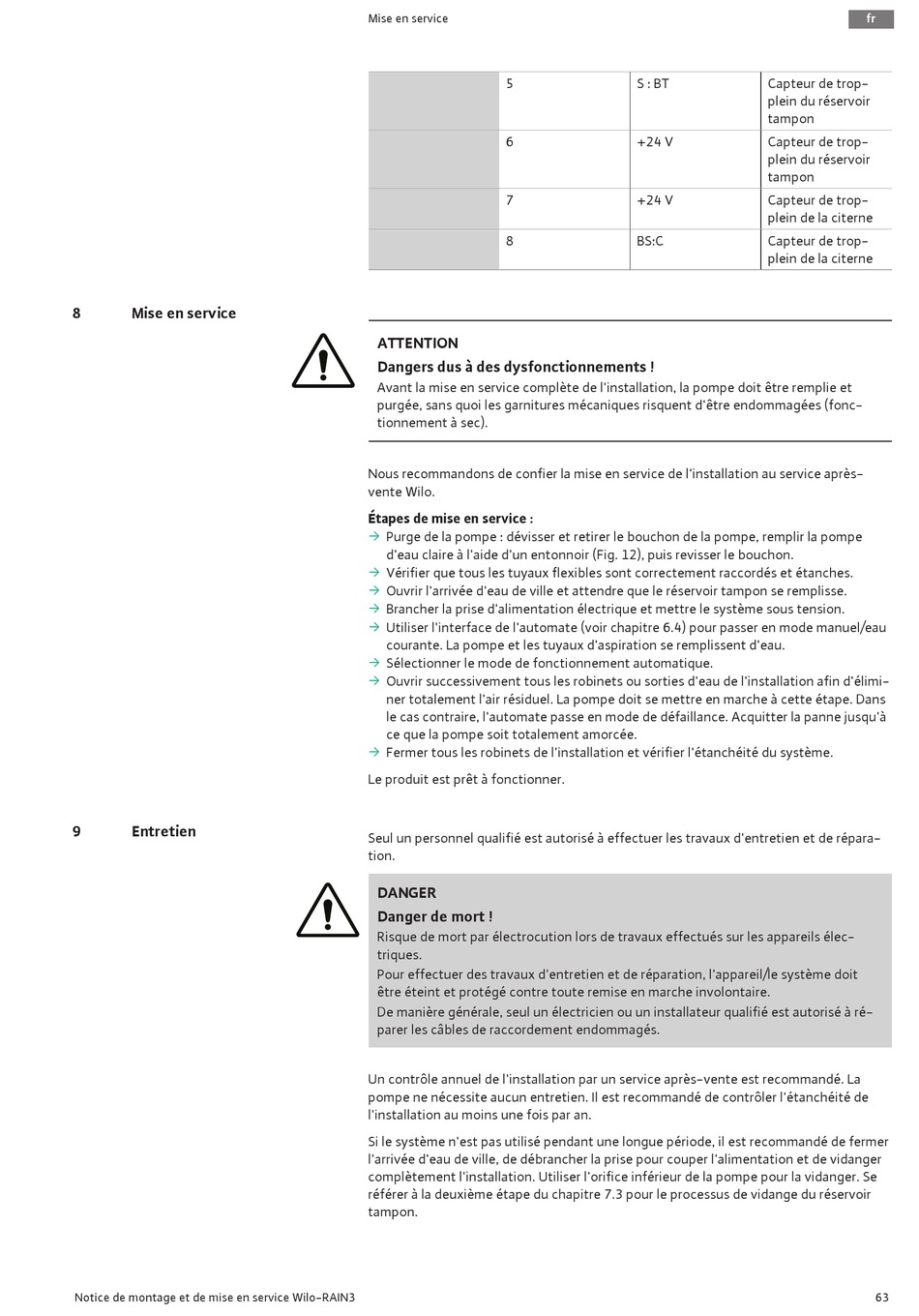 Mise en service

fr

|  | 5 | S : BT | Capteur de trop-plein du réservoir tampon |
|---|---|---|---|
|  | 6 | +24 V | Capteur de trop-plein du réservoir tampon |
|  | 7 | +24 V | Capteur de trop-plein de la citerne |
|  | 8 | BS:C | Capteur de trop-plein de la citerne |

8 Mise en service

ATTENTION
Dangers dus à des dysfonctionnements !
Avant la mise en service complète de l'installation, la pompe doit être remplie et purgée, sans quoi les garnitures mécaniques risquent d'être endommagées (fonctionnement à sec).

Nous recommandons de confier la mise en service de l'installation au service après-vente Wilo.

Étapes de mise en service :
→ Purge de la pompe : dévisser et retirer le bouchon de la pompe, remplir la pompe d'eau claire à l'aide d'un entonnoir (Fig. 12), puis revisser le bouchon.
→ Vérifier que tous les tuyaux flexibles sont correctement raccordés et étanches.
→ Ouvrir l'arrivée d'eau de ville et attendre que le réservoir tampon se remplisse.
→ Brancher la prise d'alimentation électrique et mettre le système sous tension.
→ Utiliser l'interface de l'automate (voir chapitre 6.4) pour passer en mode manuel/eau courante. La pompe et les tuyaux d'aspiration se remplissent d'eau.
→ Sélectionner le mode de fonctionnement automatique.
→ Ouvrir successivement tous les robinets ou sorties d'eau de l'installation afin d'éliminer totalement l'air résiduel. La pompe doit se mettre en marche à cette étape. Dans le cas contraire, l'automate passe en mode de défaillance. Acquitter la panne jusqu'à ce que la pompe soit totalement amorcée.
→ Fermer tous les robinets de l'installation et vérifier l'étanchéité du système.

Le produit est prêt à fonctionner.

9 Entretien

Seul un personnel qualifié est autorisé à effectuer les travaux d'entretien et de réparation.

DANGER
Danger de mort !
Risque de mort par électrocution lors de travaux effectués sur les appareils électriques.
Pour effectuer des travaux d'entretien et de réparation, l'appareil/le système doit être éteint et protégé contre toute remise en marche involontaire.
De manière générale, seul un électricien ou un installateur qualifié est autorisé à réparer les câbles de raccordement endommagés.

Un contrôle annuel de l'installation par un service après-vente est recommandé. La pompe ne nécessite aucun entretien. Il est recommandé de contrôler l'étanchéité de l'installation au moins une fois par an.

Si le système n'est pas utilisé pendant une longue période, il est recommandé de fermer l'arrivée d'eau de ville, de débrancher la prise pour couper l'alimentation et de vidanger complètement l'installation. Utiliser l'orifice inférieur de la pompe pour la vidanger. Se référer à la deuxième étape du chapitre 7.3 pour le processus de vidange du réservoir tampon.

Notice de montage et de mise en service Wilo-RAIN3

63